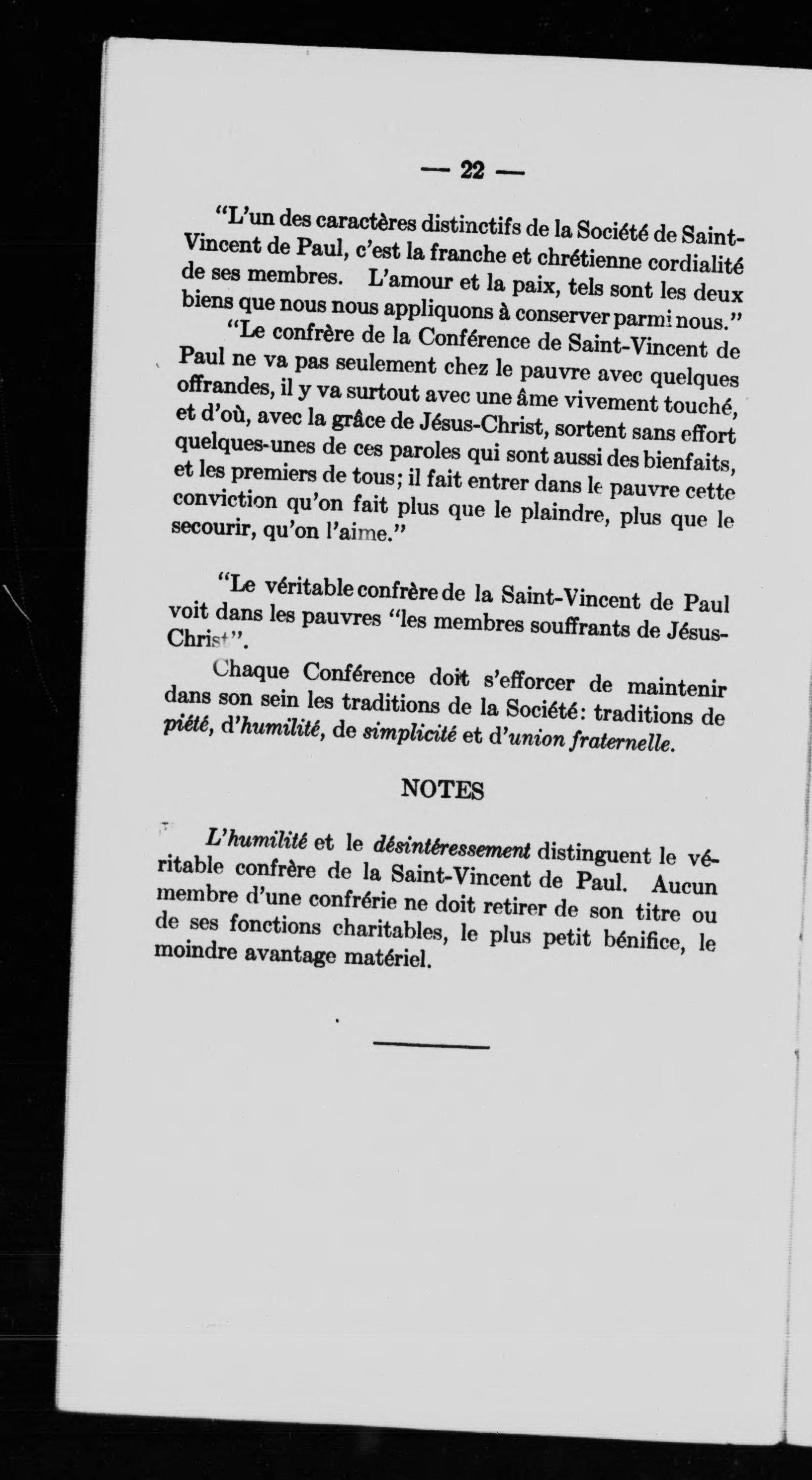 — 22 —

"L'un des caractères distinctifs de la Société de Saint-Vincent de Paul, c'est la franche et chrétienne cordialité de ses membres. L'amour et la paix, tels sont les deux biens que nous nous appliquons à conserver parmi nous."

"Le confrère de la Conférence de Saint-Vincent de Paul ne va pas seulement chez le pauvre avec quelques offrandes, il y va surtout avec une âme vivement touché, et d'où, avec la grâce de Jésus-Christ, sortent sans effort quelques-unes de ces paroles qui sont aussi des bienfaits, et les premiers de tous; il fait entrer dans le pauvre cette conviction qu'on fait plus que le plaindre, plus que le secourir, qu'on l'aime."

"Le véritable confrère de la Saint-Vincent de Paul voit dans les pauvres "les membres souffrants de Jésus-Christ".

Chaque Conférence doit s'efforcer de maintenir dans son sein les traditions de la Société: traditions de piété, d'humilité, de simplicité et d'union fraternelle.

NOTES

L'humilité et le désintéressement distinguent le véritable confrère de la Saint-Vincent de Paul. Aucun membre d'une confrérie ne doit retirer de son titre ou de ses fonctions charitables, le plus petit bénifice, le moindre avantage matériel.